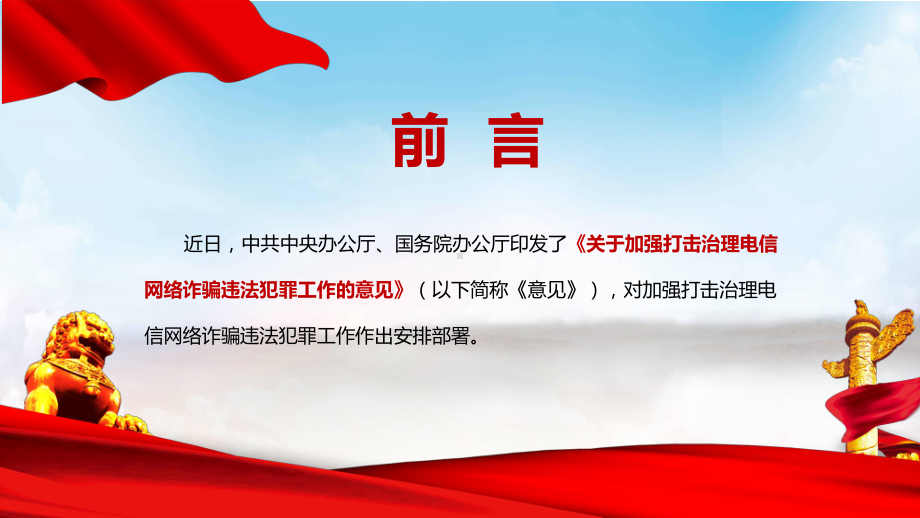 前 言

近日，中共中央办公厅、国务院办公厅印发了《关于加强打击治理电信网络诈骗违法犯罪工作的意见》（以下简称《意见》），对加强打击治理电信网络诈骗违法犯罪工作作出安排部署。